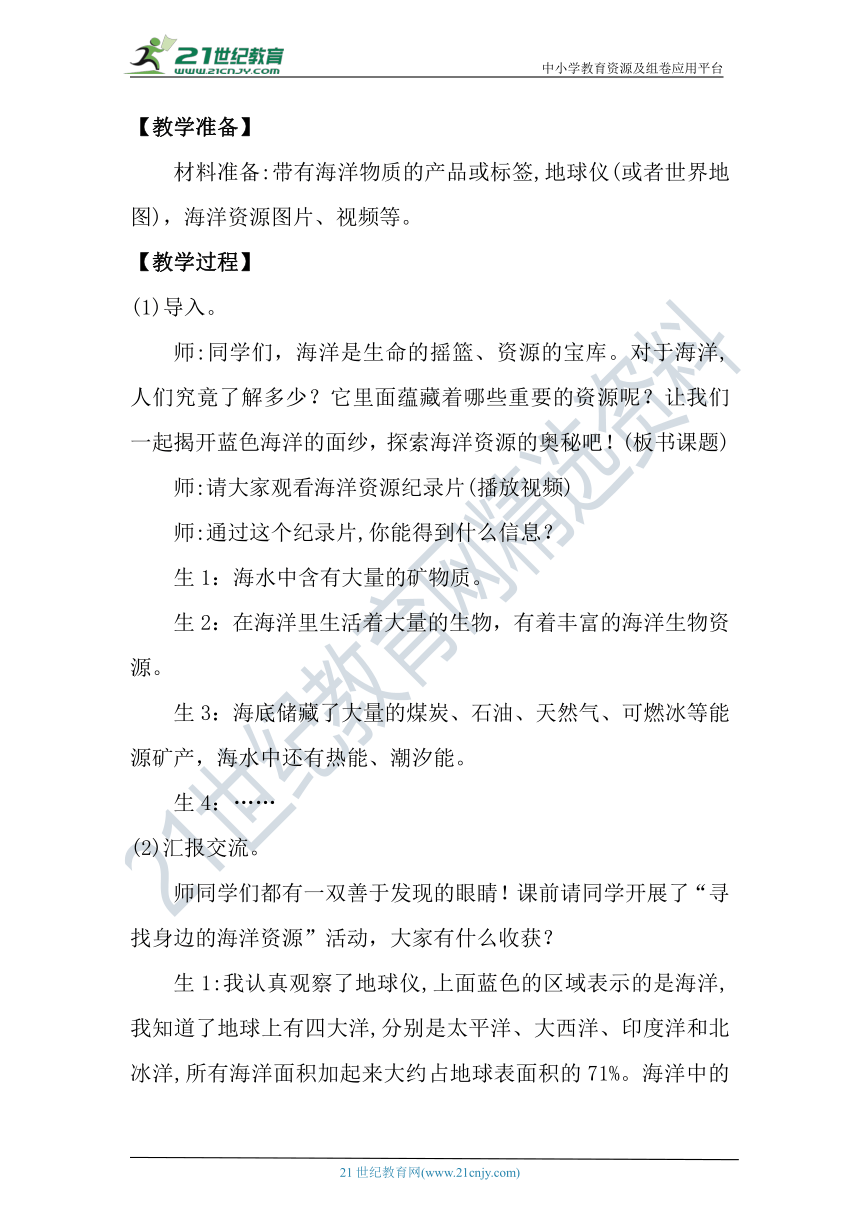 21世纪教育
www.21cnjy.com
中小学教育资源及组卷应用平台

【教学准备】

材料准备:带有海洋物质的产品或标签,地球仪(或者世界地图)，海洋资源图片、视频等。

【教学过程】

(1)导入。

师:同学们，海洋是生命的摇篮、资源的宝库。对于海洋,人们究竟了解多少？它里面蕴藏着哪些重要的资源呢？让我们一起揭开蓝色海洋的面纱，探索海洋资源的奥秘吧！(板书课题)

师:请大家观看海洋资源纪录片(播放视频)

师:通过这个纪录片,你能得到什么信息？

生 1：海水中含有大量的矿物质。

生 2：在海洋里生活着大量的生物，有着丰富的海洋生物资源。

生 3：海底储藏了大量的煤炭、石油、天然气、可燃冰等能源矿产，海水中还有热能、潮汐能。

生 4：……

(2)汇报交流。

师同学们都有一双善于发现的眼睛！课前请同学开展了“寻找身边的海洋资源”活动，大家有什么收获？

生 1:我认真观察了地球仪,上面蓝色的区域表示的是海洋,我知道了地球上有四大洋,分别是太平洋、大西洋、印度洋和北冰洋,所有海洋面积加起来大约占地球表面积的 71%。海洋中的

21世纪教育网精选资料

21 世纪教育网(www.21cnjy.com)